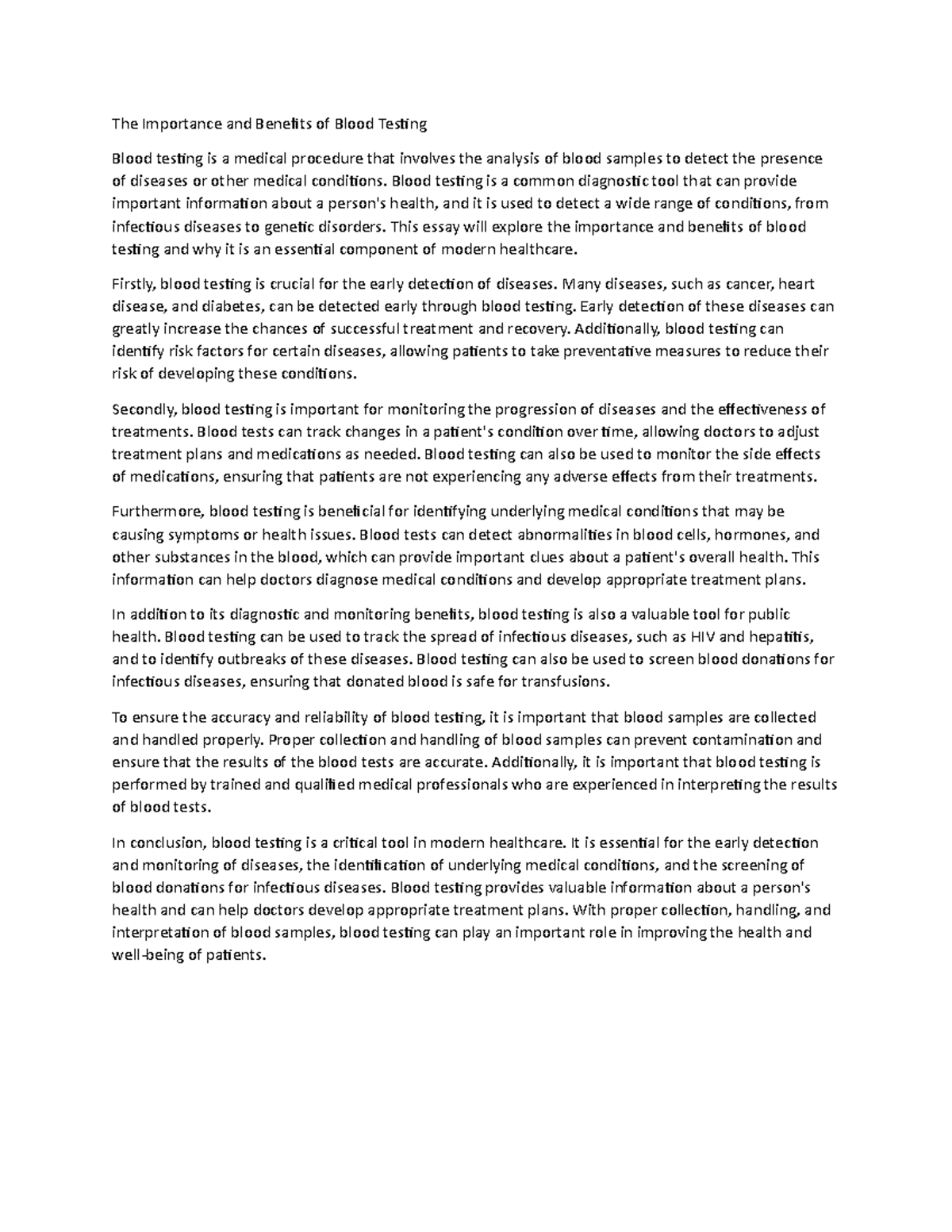 The Importance and Benefits of Blood Testing

Blood testing is a medical procedure that involves the analysis of blood samples to detect the presence of diseases or other medical conditions. Blood testing is a common diagnostic tool that can provide important information about a person's health, and it is used to detect a wide range of conditions, from infectious diseases to genetic disorders. This essay will explore the importance and benefits of blood testing and why it is an essential component of modern healthcare.

Firstly, blood testing is crucial for the early detection of diseases. Many diseases, such as cancer, heart disease, and diabetes, can be detected early through blood testing. Early detection of these diseases can greatly increase the chances of successful treatment and recovery. Additionally, blood testing can identify risk factors for certain diseases, allowing patients to take preventative measures to reduce their risk of developing these conditions.

Secondly, blood testing is important for monitoring the progression of diseases and the effectiveness of treatments. Blood tests can track changes in a patient's condition over time, allowing doctors to adjust treatment plans and medications as needed. Blood testing can also be used to monitor the side effects of medications, ensuring that patients are not experiencing any adverse effects from their treatments.

Furthermore, blood testing is beneficial for identifying underlying medical conditions that may be causing symptoms or health issues. Blood tests can detect abnormalities in blood cells, hormones, and other substances in the blood, which can provide important clues about a patient's overall health. This information can help doctors diagnose medical conditions and develop appropriate treatment plans.

In addition to its diagnostic and monitoring benefits, blood testing is also a valuable tool for public health. Blood testing can be used to track the spread of infectious diseases, such as HIV and hepatitis, and to identify outbreaks of these diseases. Blood testing can also be used to screen blood donations for infectious diseases, ensuring that donated blood is safe for transfusions.

To ensure the accuracy and reliability of blood testing, it is important that blood samples are collected and handled properly. Proper collection and handling of blood samples can prevent contamination and ensure that the results of the blood tests are accurate. Additionally, it is important that blood testing is performed by trained and qualified medical professionals who are experienced in interpreting the results of blood tests.

In conclusion, blood testing is a critical tool in modern healthcare. It is essential for the early detection and monitoring of diseases, the identification of underlying medical conditions, and the screening of blood donations for infectious diseases. Blood testing provides valuable information about a person's health and can help doctors develop appropriate treatment plans. With proper collection, handling, and interpretation of blood samples, blood testing can play an important role in improving the health and well-being of patients.